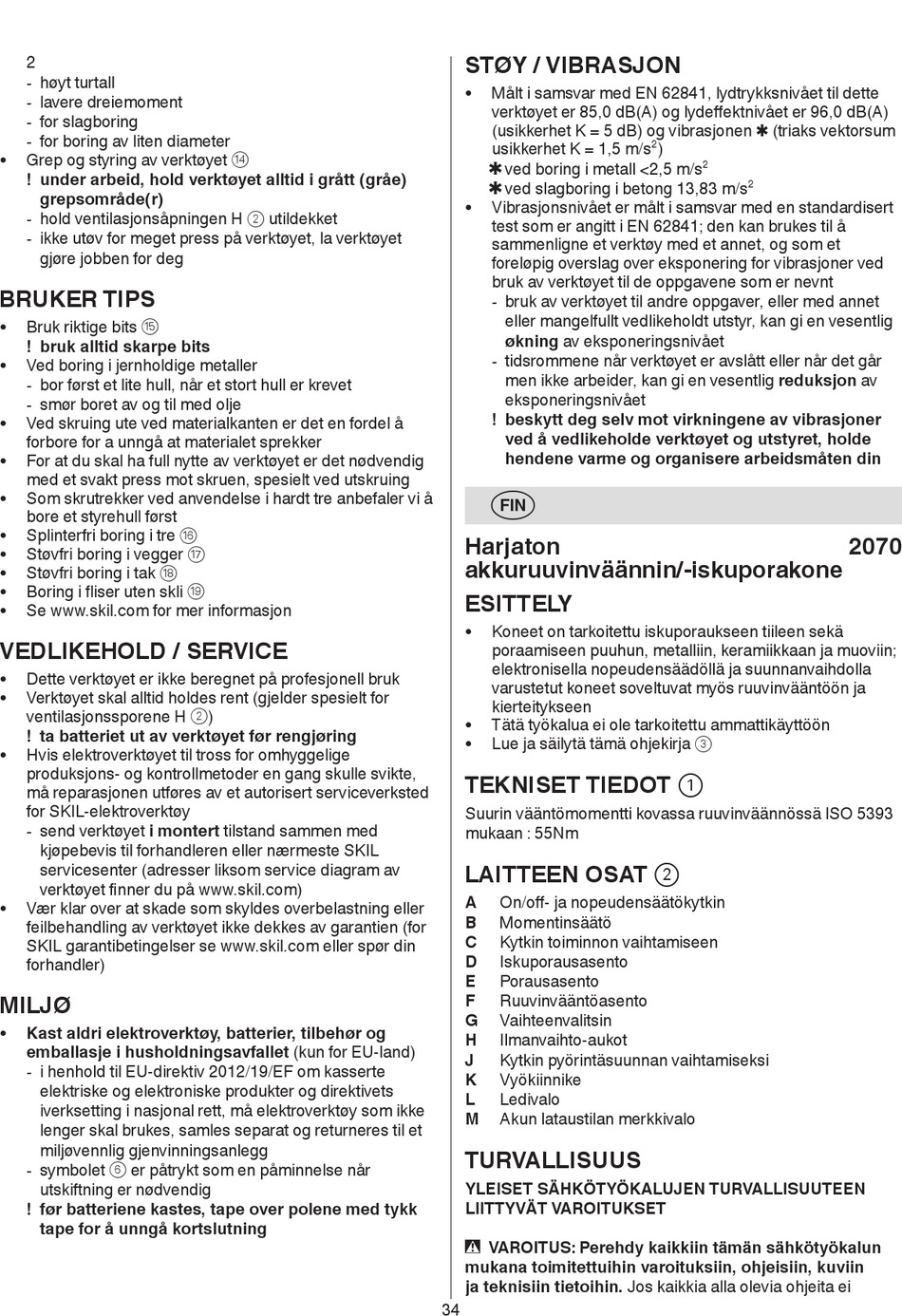 2
- høyt turtall
- lavere dreiemoment
- for slagboring
- for boring av liten diameter
• Grep og styring av verktøyet ⑭
! under arbeid, hold verktøyet alltid i grått (gråe) grepsområde(r)
- hold ventilasjonsåpningen H ② utildekket
- ikke utøv for meget press på verktøyet, la verktøyet gjøre jobben for deg

BRUKER TIPS
• Bruk riktige bits ⑮
! bruk alltid skarpe bits
• Ved boring i jernholdige metaller
- bor først et lite hull, når et stort hull er krevet
- smør boret av og til med olje
• Ved skruing ute ved materialkanten er det en fordel å forbore for a unngå at materialet sprekker
• For at du skal ha full nytte av verktøyet er det nødvendig med et svakt press mot skruen, spesielt ved utskruing
• Som skrutrekker ved anvendelse i hardt tre anbefaler vi å bore et styrehull først
• Splinterfri boring i tre ⑯
• Støvfri boring i vegger ⑰
• Støvfri boring i tak ⑱
• Boring i fliser uten skli ⑲
• Se www.skil.com for mer informasjon

VEDLIKEHOLD / SERVICE
• Dette verktøyet er ikke beregnet på profesjonell bruk
• Verktøyet skal alltid holdes rent (gjelder spesielt for ventilasjonssporene H ②)
! ta batteriet ut av verktøyet før rengjøring
• Hvis elektroverktøyet til tross for omhyggelige produksjons- og kontrollmetoder en gang skulle svikte, må reparasjonen utføres av et autorisert serviceverksted for SKIL-elektroverktøy
- send verktøyet i montert tilstand sammen med kjøpebevis til forhandleren eller nærmeste SKIL servicesenter (adresser liksom service diagram av verktøyet finner du på www.skil.com)
• Vær klar over at skade som skyldes overbelastning eller feilbehandling av verktøyet ikke dekkes av garantien (for SKIL garantibetingelser se www.skil.com eller spør din forhandler)

MILJØ
• Kast aldri elektroverktøy, batterier, tilbehør og emballasje i husholdningsavfallet (kun for EU-land)
- i henhold til EU-direktiv 2012/19/EF om kasserte elektriske og elektroniske produkter og direktivets iverksetting i nasjonal rett, må elektroverktøy som ikke lenger skal brukes, samles separat og returneres til et miljøvennlig gjenvinningsanlegg
- symbolet ⑥ er påtrykt som en påminnelse når utskiftning er nødvendig
! før batteriene kastes, tape over polene med tykk tape for å unngå kortslutning

STØY / VIBRASJON
• Målt i samsvar med EN 62841, lydtrykksnivået til dette verktøyet er 85,0 dB(A) og lydeffektnivået er 96,0 dB(A) (usikkerhet K = 5 dB) og vibrasjonen ✱ (triaks vektorsum usikkerhet K = 1,5 m/s$^2$)
✱ ved boring i metall <2,5 m/s$^2$
✱ ved slagboring i betong 13,83 m/s$^2$
• Vibrasjonsnivået er målt i samsvar med en standardisert test som er angitt i EN 62841; den kan brukes til å sammenligne et verktøy med et annet, og som et foreløpig overslag over eksponering for vibrasjoner ved bruk av verktøyet til de oppgavene som er nevnt
- bruk av verktøyet til andre oppgaver, eller med annet eller mangelfullt vedlikeholdt utstyr, kan gi en vesentlig økning av eksponeringsnivået
- tidsrommene når verktøyet er avslått eller når det går men ikke arbeider, kan gi en vesentlig reduksjon av eksponeringsnivået
! beskytt deg selv mot virkningene av vibrasjoner ved å vedlikeholde verktøyet og utstyret, holde hendene varme og organisere arbeidsmåten din

FIN

Harjaton akkuruuvinväännin/-iskuporakone 2070

ESITTELY
• Koneet on tarkoitettu iskuporaukseen tiileen sekä poraamiseen puuhun, metalliin, keramiikkaan ja muoviin; elektronisella nopeudensäädöllä ja suunnanvaihdolla varustetut koneet soveltuvat myös ruuvinvääntöön ja kierteitykseen
• Tätä työkalua ei ole tarkoitettu ammattikäyttöön
• Lue ja säilytä tämä ohjekirja ③

TEKNISET TIEDOT ①
Suurin vääntömomentti kovassa ruuvinväännössä ISO 5393 mukaan : 55Nm

LAITTEEN OSAT ②
A On/off- ja nopeudensäätökytkin
B Momentinsäätö
C Kytkin toiminnon vaihtamiseen
D Iskuporausasento
E Porausasento
F Ruuvinvääntöasento
G Vaihteenvalitsin
H Ilmanvaihto-aukot
J Kytkin pyörintäsuunnan vaihtamiseksi
K Vyökiinnike
L Ledivalo
M Akun lataustilan merkkivalo

TURVALLISUUS
YLEISET SÄHKÖTYÖKALUJEN TURVALLISUUTEEN LIITTYVÄT VAROITUKSET

VAROITUS: Perehdy kaikkiin tämän sähkötyökalun mukana toimitettuihin varoituksiin, ohjeisiin, kuviin ja teknisiin tietoihin. Jos kaikkia alla olevia ohjeita ei

34